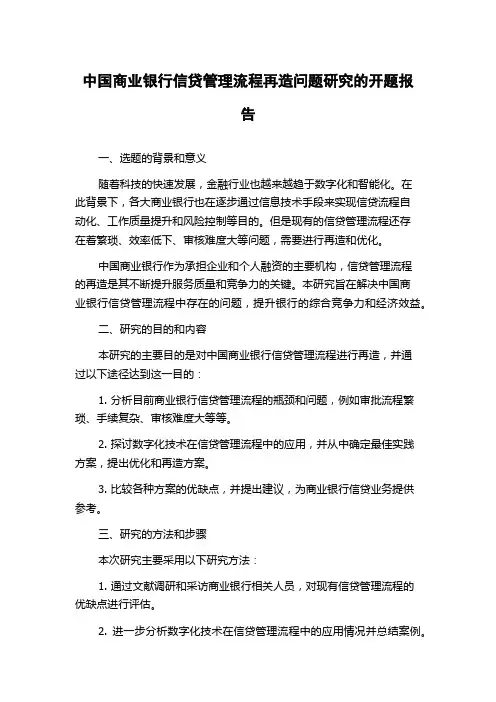 中国商业银行信贷管理流程再造问题研究的开题报告

一、选题的背景和意义

随着科技的快速发展，金融行业也越来越趋于数字化和智能化。在此背景下，各大商业银行也在逐步通过信息技术手段来实现信贷流程自动化、工作质量提升和风险控制等目的。但是现有的信贷管理流程还存在着繁琐、效率低下、审核难度大等问题，需要进行再造和优化。

中国商业银行作为承担企业和个人融资的主要机构，信贷管理流程的再造是其不断提升服务质量和竞争力的关键。本研究旨在解决中国商业银行信贷管理流程中存在的问题，提升银行的综合竞争力和经济效益。

二、研究的目的和内容

本研究的主要目的是对中国商业银行信贷管理流程进行再造，并通过以下途径达到这一目的：

1. 分析目前商业银行信贷管理流程的瓶颈和问题，例如审批流程繁琐、手续复杂、审核难度大等等。

2. 探讨数字化技术在信贷管理流程中的应用，并从中确定最佳实践方案，提出优化和再造方案。

3. 比较各种方案的优缺点，并提出建议，为商业银行信贷业务提供参考。

三、研究的方法和步骤

本次研究主要采用以下研究方法：

1. 通过文献调研和采访商业银行相关人员，对现有信贷管理流程的优缺点进行评估。

2. 进一步分析数字化技术在信贷管理流程中的应用情况并总结案例。